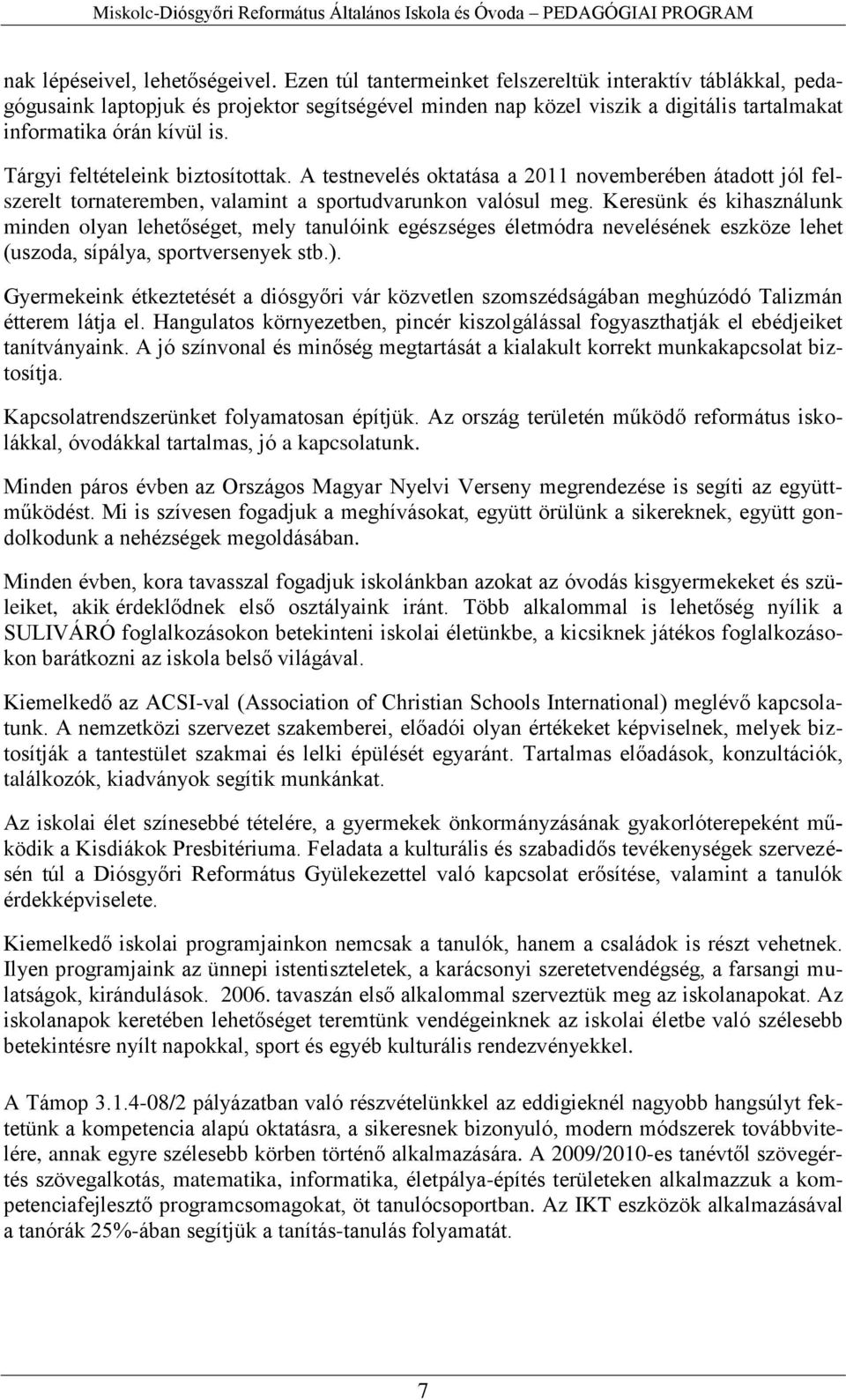 Miskolc-Diósgyőri Református Általános Iskola és Óvoda PEDAGÓGIAI PROGRAM

nak lépéseivel, lehetőségeivel. Ezen túl tantermeinket felszereltük interaktív táblákkal, pedagógusaink laptopjuk és projektor segítségével minden nap közel viszik a digitális tartalmakat informatika órán kívül is.

Tárgyi feltételeink biztosítottak. A testnevelés oktatása a 2011 novemberében átadott jól felszerelt tornateremben, valamint a sportudvarunkon valósul meg. Keresünk és kihasználunk minden olyan lehetőséget, mely tanulóink egészséges életmódra nevelésének eszköze lehet (uszoda, sípálya, sportversenyek stb.).

Gyermekeink étkeztetését a diósgyőri vár közvetlen szomszédságában meghúzódó Talizmán étterem látja el. Hangulatos környezetben, pincér kiszolgálással fogyaszthatják el ebédjeiket tanítványaink. A jó színvonal és minőség megtartását a kialakult korrekt munkakapcsolat biztosítja.

Kapcsolatrendszerünket folyamatosan építjük. Az ország területén működő református iskolákkal, óvodákkal tartalmas, jó a kapcsolatunk.

Minden páros évben az Országos Magyar Nyelvi Verseny megrendezése is segíti az együttműködést. Mi is szívesen fogadjuk a meghívásokat, együtt örülünk a sikereknek, együtt gondolkodunk a nehézségek megoldásában.

Minden évben, kora tavasszal fogadjuk iskolánkban azokat az óvodás kisgyermekeket és szüleiket, akik érdeklődnek első osztályaink iránt. Több alkalommal is lehetőség nyílik a SULIVÁRÓ foglalkozásokon betekinteni iskolai életünkbe, a kicsiknek játékos foglalkozásokon barátkozni az iskola belső világával.

Kiemelkedő az ACSI-val (Association of Christian Schools International) meglévő kapcsolatunk. A nemzetközi szervezet szakemberei, előadói olyan értékeket képviselnek, melyek biztosítják a tantestület szakmai és lelki épülését egyaránt. Tartalmas előadások, konzultációk, találkozók, kiadványok segítik munkánkat.

Az iskolai élet színesebbé tételére, a gyermekek önkormányzásának gyakorlóterepeként működik a Kisdiákok Presbitériuma. Feladata a kulturális és szabadidős tevékenységek szervezésén túl a Diósgyőri Református Gyülekezettel való kapcsolat erősítése, valamint a tanulók érdekképviselete.

Kiemelkedő iskolai programjainkon nemcsak a tanulók, hanem a családok is részt vehetnek. Ilyen programjaink az ünnepi istentiszteletek, a karácsonyi szeretetvendégség, a farsangi mulatságok, kirándulások. 2006. tavaszán első alkalommal szerveztük meg az iskolanapokat. Az iskolanapok keretében lehetőséget teremtünk vendégeinknek az iskolai életbe való szélesebb betekintésre nyílt napokkal, sport és egyéb kulturális rendezvényekkel.

A Támop 3.1.4-08/2 pályázatban való részvételünkkel az eddigieknél nagyobb hangsúlyt fektetünk a kompetencia alapú oktatásra, a sikeresnek bizonyuló, modern módszerek továbbvitelére, annak egyre szélesebb körben történő alkalmazására. A 2009/2010-es tanévtől szövegértés szövegalkotás, matematika, informatika, életpálya-építés területeken alkalmazzuk a kompetenciafejlesztő programcsomagokat, öt tanulócsoportban. Az IKT eszközök alkalmazásával a tanórák 25%-ában segítjük a tanítás-tanulás folyamatát.

7